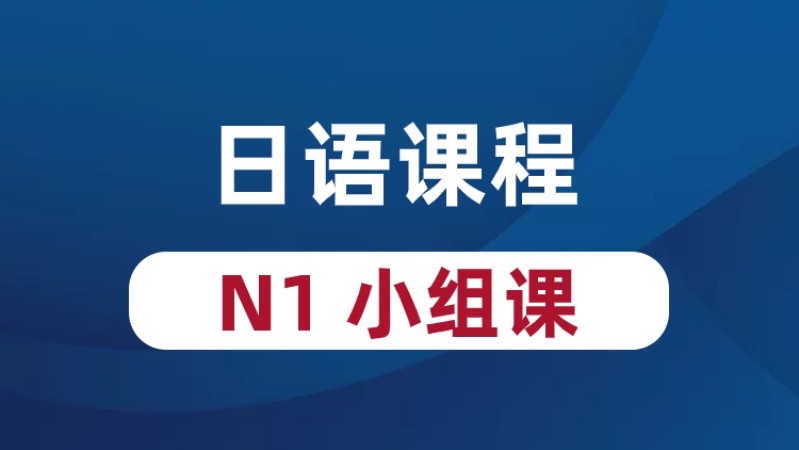 日语课程

N1 小组课